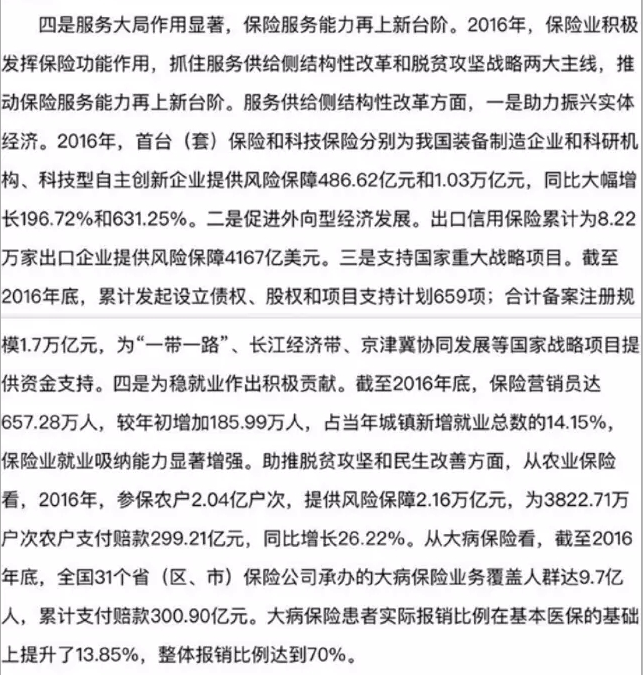 四是服务大局作用显著，保险服务能力再上新台阶。2016年，保险业积极发挥保险功能作用，抓住服务供给侧结构性改革和脱贫攻坚战略两大主线，推动保险服务能力再上新台阶。服务供给侧结构性改革方面，一是助力振兴实体经济。2016年，首台（套）保险和科技保险分别为我国装备制造企业和科研机构、科技型自主创新企业提供风险保障486.62亿元和1.03万亿元，同比大幅增长196.72%和631.25%。二是促进外向型经济发展。出口信用保险累计为8.22万家出口企业提供风险保障4167亿美元。三是支持国家重大战略项目。截至2016年底，累计发起设立债权、股权和项目支持计划659项；合计备案注册规模1.7万亿元，为“一带一路”、长江经济带、京津冀协同发展等国家战略项目提供资金支持。四是为稳就业作出积极贡献。截至2016年底，保险营销员达657.28万人，较年初增加185.99万人，占当年城镇新增就业总数的14.15%，保险业就业吸纳能力显著增强。助推脱贫攻坚和民生改善方面，从农业保险看，2016年，参保农户2.04亿户次，提供风险保障2.16万亿元，为3822.71万户次农户支付赔款299.21亿元，同比增长26.22%。从大病保险看，截至2016年底，全国31个省（区、市）保险公司承办的大病保险业务覆盖人群达9.7亿人，累计支付赔款300.90亿元。大病保险患者实际报销比例在基本医保的基础上提升了13.85%，整体报销比例达到70%。